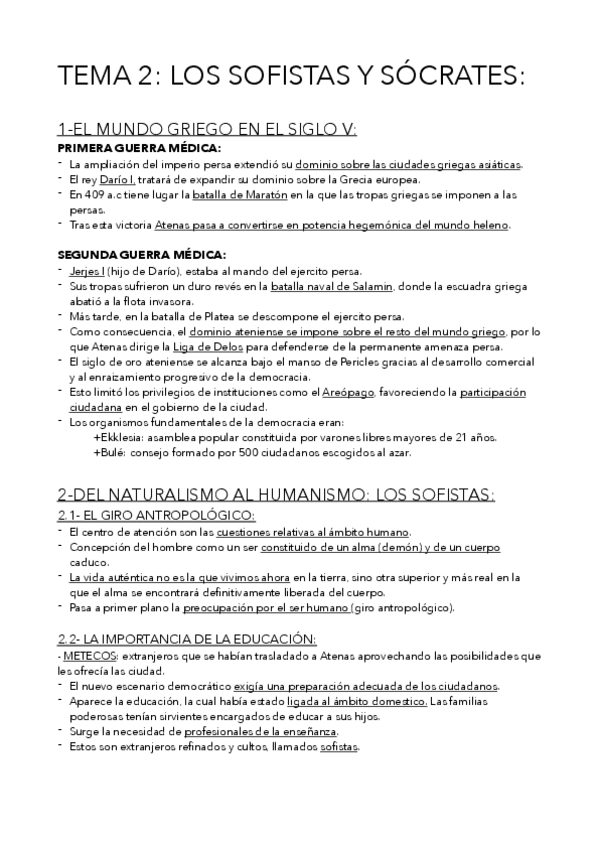 TEMA 2: LOS SOFISTAS Y SÓCRATES:

1-EL MUNDO GRIEGO EN EL SIGLO V:

PRIMERA GUERRA MÉDICA:

- La ampliación del imperio persa extendió su dominio sobre las ciudades griegas asiáticas.
- El rey Darío I, tratará de expandir su dominio sobre la Grecia europea.
- En 409 a.c tiene lugar la batalla de Maratón en la que las tropas griegas se imponen a las persas.
- Tras esta victoria Atenas pasa a convertirse en potencia hegemónica del mundo heleno.

SEGUNDA GUERRA MÉDICA:

- Jerjes I (hijo de Darío), estaba al mando del ejercito persa.
- Sus tropas sufrieron un duro revés en la batalla naval de Salamin, donde la escuadra griega abatió a la flota invasora.
- Más tarde, en la batalla de Platea se descompone el ejercito persa.
- Como consecuencia, el dominio ateniense se impone sobre el resto del mundo griego, por lo que Atenas dirige la Liga de Delos para defenderse de la permanente amenaza persa.
- El siglo de oro ateniense se alcanza bajo el manso de Pericles gracias al desarrollo comercial y al enraizamiento progresivo de la democracia.
- Esto limitó los privilegios de instituciones como el Areópago, favoreciendo la participación ciudadana en el gobierno de la ciudad.
- Los organismos fundamentales de la democracia eran:
+Ekklesia: asamblea popular constituida por varones libres mayores de 21 años.
+Bulé: consejo formado por 500 ciudadanos escogidos al azar.

2-DEL NATURALISMO AL HUMANISMO: LOS SOFISTAS:

2.1- EL GIRO ANTROPOLÓGICO:

- El centro de atención son las cuestiones relativas al ámbito humano.
- Concepción del hombre como un ser constituido de un alma (demón) y de un cuerpo caduco.
- La vida auténtica no es la que vivimos ahora en la tierra, sino otra superior y más real en la que el alma se encontrará definitivamente liberada del cuerpo.
- Pasa a primer plano la preocupación por el ser humano (giro antropológico).

2.2- LA IMPORTANCIA DE LA EDUCACIÓN:

- METECOS: extranjeros que se habían trasladado a Atenas aprovechando las posibilidades que les ofrecía las ciudad.
- El nuevo escenario democrático exigía una preparación adecuada de los ciudadanos.
- Aparece la educación, la cual había estado ligada al ámbito domestico. Las familias poderosas tenían sirvientes encargados de educar a sus hijos.
- Surge la necesidad de profesionales de la enseñanza.
- Estos son extranjeros refinados y cultos, llamados sofistas.